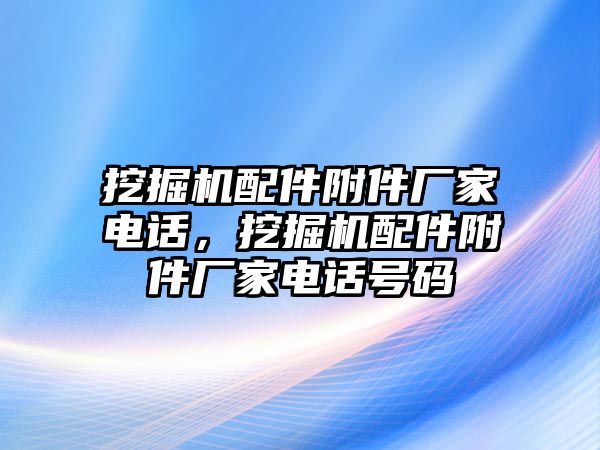 挖掘机配件附件厂家电话，挖掘机配件附件厂家电话号码